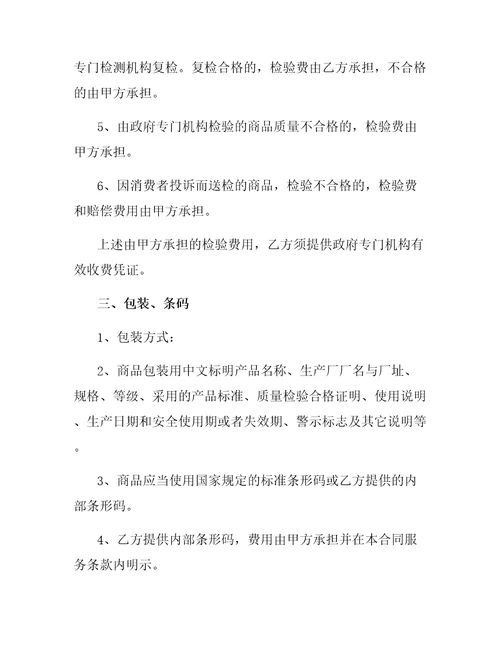 专门检测机构复检。复检合格的，检验费由乙方承担，不合格的由甲方承担。

5、由政府专门机构检验的商品质量不合格的，检验费由甲方承担。

6、因消费者投诉而送检的商品，检验不合格的，检验费和赔偿费用由甲方承担。

上述由甲方承担的检验费用，乙方须提供政府专门机构有效收费凭证。

三、包装、条码

1、包装方式：

2、商品包装用中文标明产品名称、生产厂厂名与厂址、规格、等级、采用的产品标准、质量检验合格证明、使用说明、生产日期和安全使用期或者失效期、警示标志及其它说明等。

3、商品应当使用国家规定的标准条形码或乙方提供的内部条形码。

4、乙方提供内部条形码，费用由甲方承担并在本合同服务条款内明示。